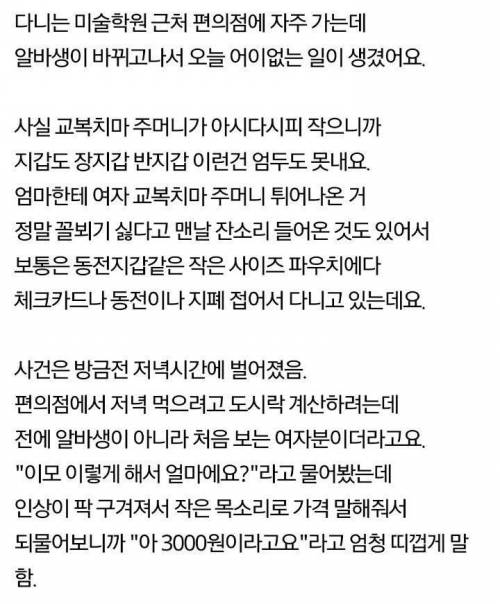 다니는 미술학원 근처 편의점에 자주 가는데
알바생이 바뀌고나서 오늘 어이없는 일이 생겼어요.

사실 교복치마 주머니가 아시다시피 작으니까
지갑도 장지갑 반지갑 이런건 엄두도 못내요.
엄마한테 여자 교복치마 주머니 튀어나온 거
정말 꼴뵈기 싫다고 맨날 잔소리 들어온 것도 있어서
보통은 동전지갑같은 작은 사이즈 파우치에다
체크카드나 동전이나 지폐 접어서 다니고 있는데요.

사건은 방금전 저녁시간에 벌어졌음.
편의점에서 저녁 먹으려고 도시락 계산하려는데
전에 알바생이 아니라 처음 보는 여자분이더라고요.
"이모 이렇게 해서 얼마에요?"라고 물어봤는데
인상이 팍 구겨져서 작은 목소리로 가격 말해줘서
되물어보니까 "아 3000원이라고요"라고 엄청 띠껍게 말함.